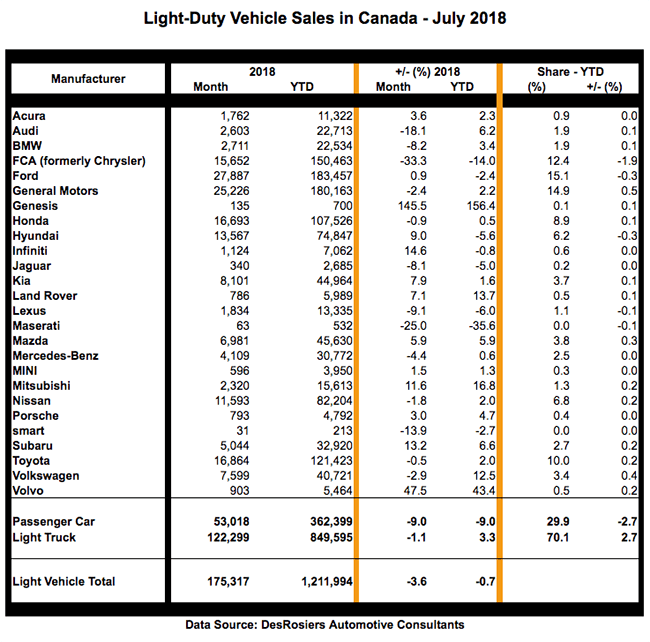 Light-Duty Vehicle Sales in Canada - July 2018

| Manufacturer | 2018 Month | 2018 YTD | +/- (%) 2018 Month | +/- (%) 2018 YTD | Share - YTD (%) | Share - YTD +/- (%) |
|---|---|---|---|---|---|---|
| Acura | 1,762 | 11,322 | 3.6 | 2.3 | 0.9 | 0.0 |
| Audi | 2,603 | 22,713 | -18.1 | 6.2 | 1.9 | 0.1 |
| BMW | 2,711 | 22,534 | -8.2 | 3.4 | 1.9 | 0.1 |
| FCA (formerly Chrysler) | 15,652 | 150,463 | -33.3 | -14.0 | 12.4 | -1.9 |
| Ford | 27,887 | 183,457 | 0.9 | -2.4 | 15.1 | -0.3 |
| General Motors | 25,226 | 180,163 | -2.4 | 2.2 | 14.9 | 0.5 |
| Genesis | 135 | 700 | 145.5 | 156.4 | 0.1 | 0.1 |
| Honda | 16,693 | 107,526 | -0.9 | 0.5 | 8.9 | 0.1 |
| Hyundai | 13,567 | 74,847 | 9.0 | -5.6 | 6.2 | -0.3 |
| Infiniti | 1,124 | 7,062 | 14.6 | -0.8 | 0.6 | 0.0 |
| Jaguar | 340 | 2,685 | -8.1 | -5.0 | 0.2 | 0.0 |
| Kia | 8,101 | 44,964 | 7.9 | 1.6 | 3.7 | 0.1 |
| Land Rover | 786 | 5,989 | 7.1 | 13.7 | 0.5 | 0.1 |
| Lexus | 1,834 | 13,335 | -9.1 | -6.0 | 1.1 | -0.1 |
| Maserati | 63 | 532 | -25.0 | -35.6 | 0.0 | -0.1 |
| Mazda | 6,981 | 45,630 | 5.9 | 5.9 | 3.8 | 0.3 |
| Mercedes-Benz | 4,109 | 30,772 | -4.4 | 0.6 | 2.5 | 0.0 |
| MINI | 596 | 3,950 | 1.5 | 1.3 | 0.3 | 0.0 |
| Mitsubishi | 2,320 | 15,613 | 11.6 | 16.8 | 1.3 | 0.2 |
| Nissan | 11,593 | 82,204 | -1.8 | 2.0 | 6.8 | 0.2 |
| Porsche | 793 | 4,792 | 3.0 | 4.7 | 0.4 | 0.0 |
| smart | 31 | 213 | -13.9 | -2.7 | 0.0 | 0.0 |
| Subaru | 5,044 | 32,920 | 13.2 | 6.6 | 2.7 | 0.2 |
| Toyota | 16,864 | 121,423 | -0.5 | 2.0 | 10.0 | 0.2 |
| Volkswagen | 7,599 | 40,721 | -2.9 | 12.5 | 3.4 | 0.4 |
| Volvo | 903 | 5,464 | 47.5 | 43.4 | 0.5 | 0.2 |
| Passenger Car | 53,018 | 362,399 | -9.0 | -9.0 | 29.9 | -2.7 |
| Light Truck | 122,299 | 849,595 | -1.1 | 3.3 | 70.1 | 2.7 |
| Light Vehicle Total | 175,317 | 1,211,994 | -3.6 | -0.7 | | |

Data Source: DesRosiers Automotive Consultants